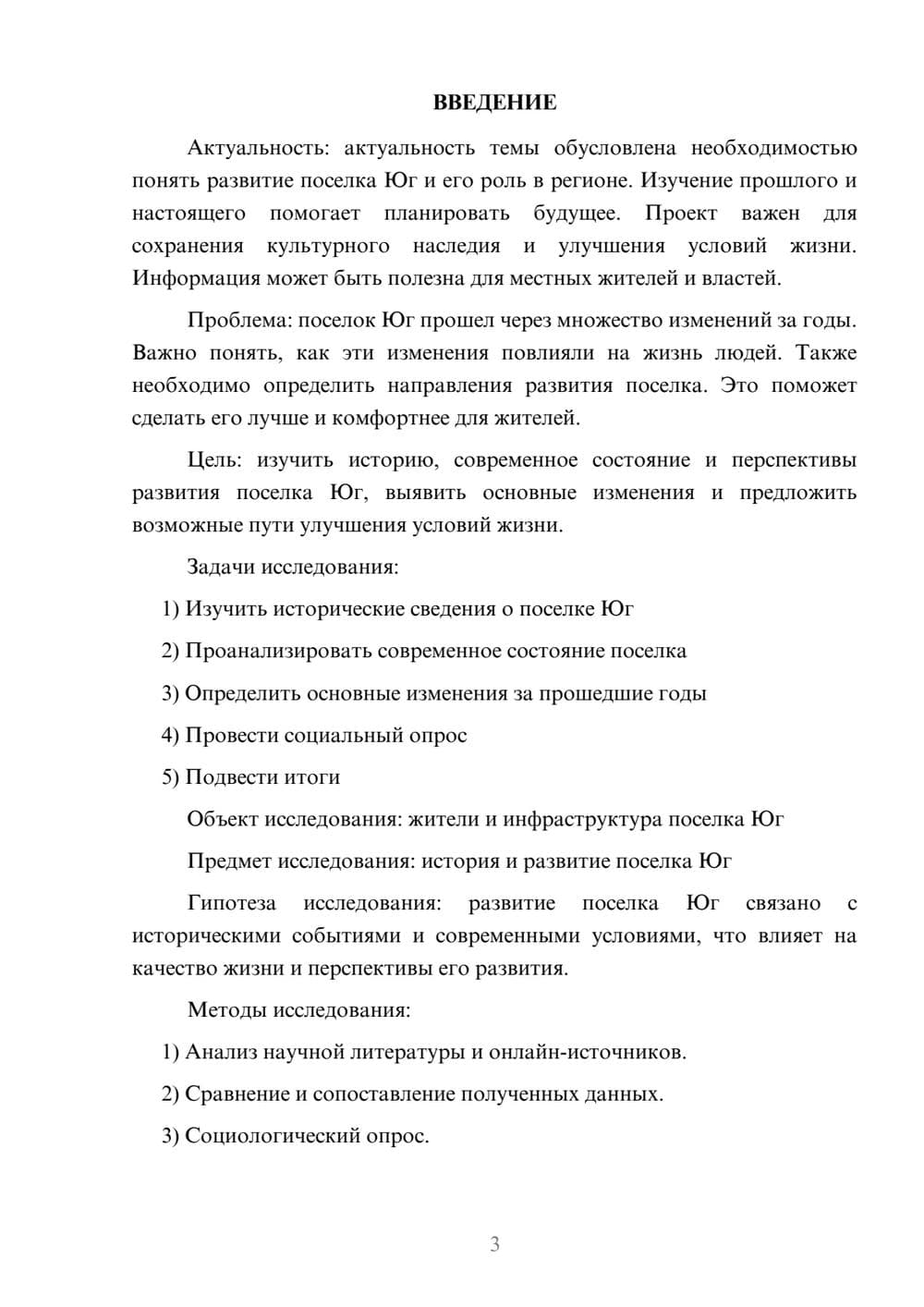 ВВЕДЕНИЕ

Актуальность: актуальность темы обусловлена необходимостью понять развитие поселка Юг и его роль в регионе. Изучение прошлого и настоящего помогает планировать будущее. Проект важен для сохранения культурного наследия и улучшения условий жизни. Информация может быть полезна для местных жителей и властей.

Проблема: поселок Юг прошел через множество изменений за годы. Важно понять, как эти изменения повлияли на жизнь людей. Также необходимо определить направления развития поселка. Это поможет сделать его лучше и комфортнее для жителей.

Цель: изучить историю, современное состояние и перспективы развития поселка Юг, выявить основные изменения и предложить возможные пути улучшения условий жизни.

Задачи исследования:

1) Изучить исторические сведения о поселке Юг

2) Проанализировать современное состояние поселка

3) Определить основные изменения за прошедшие годы

4) Провести социальный опрос

5) Подвести итоги

Объект исследования: жители и инфраструктура поселка Юг

Предмет исследования: история и развитие поселка Юг

Гипотеза исследования: развитие поселка Юг связано с историческими событиями и современными условиями, что влияет на качество жизни и перспективы его развития.

Методы исследования:

1) Анализ научной литературы и онлайн-источников.

2) Сравнение и сопоставление полученных данных.

3) Социологический опрос.

3